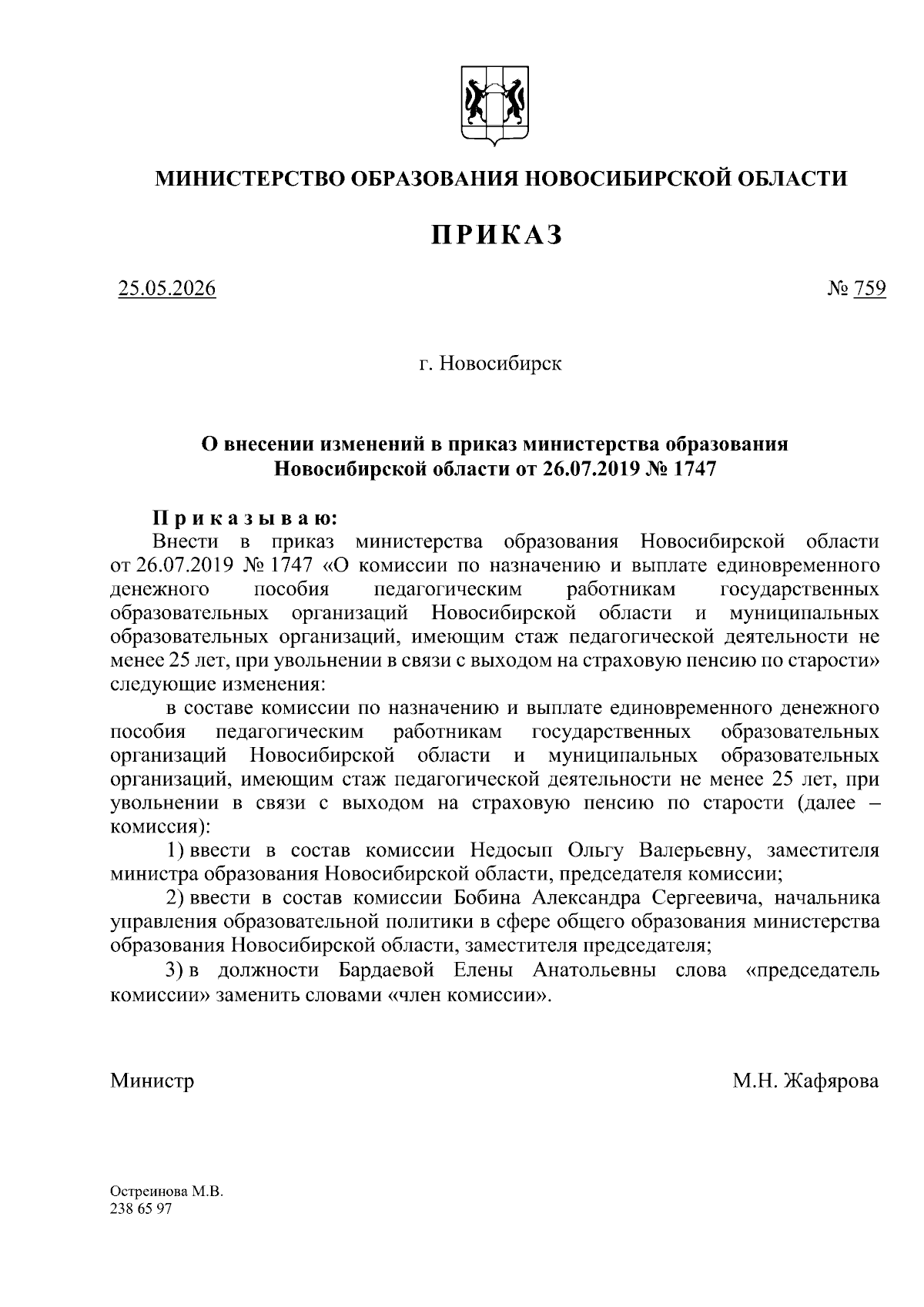 МИНИСТЕРСТВО ОБРАЗОВАНИЯ НОВОСИБИРСКОЙ ОБЛАСТИ

ПРИКАЗ

25.05.2026 № 759

г. Новосибирск

О внесении изменений в приказ министерства образования Новосибирской области от 26.07.2019 № 1747

Приказываю:

Внести в приказ министерства образования Новосибирской области от 26.07.2019 № 1747 «О комиссии по назначению и выплате единовременного денежного пособия педагогическим работникам государственных образовательных организаций Новосибирской области и муниципальных образовательных организаций, имеющим стаж педагогической деятельности не менее 25 лет, при увольнении в связи с выходом на страховую пенсию по старости» следующие изменения:

в составе комиссии по назначению и выплате единовременного денежного пособия педагогическим работникам государственных образовательных организаций Новосибирской области и муниципальных образовательных организаций, имеющим стаж педагогической деятельности не менее 25 лет, при увольнении в связи с выходом на страховую пенсию по старости (далее – комиссия):

1) ввести в состав комиссии Недосып Ольгу Валерьевну, заместителя министра образования Новосибирской области, председателя комиссии;

2) ввести в состав комиссии Бобина Александра Сергеевича, начальника управления образовательной политики в сфере общего образования министерства образования Новосибирской области, заместителя председателя;

3) в должности Бардаевой Елены Анатольевны слова «председатель комиссии» заменить словами «член комиссии».

Министр М.Н. Жафярова

Остреинова М.В.
238 65 97